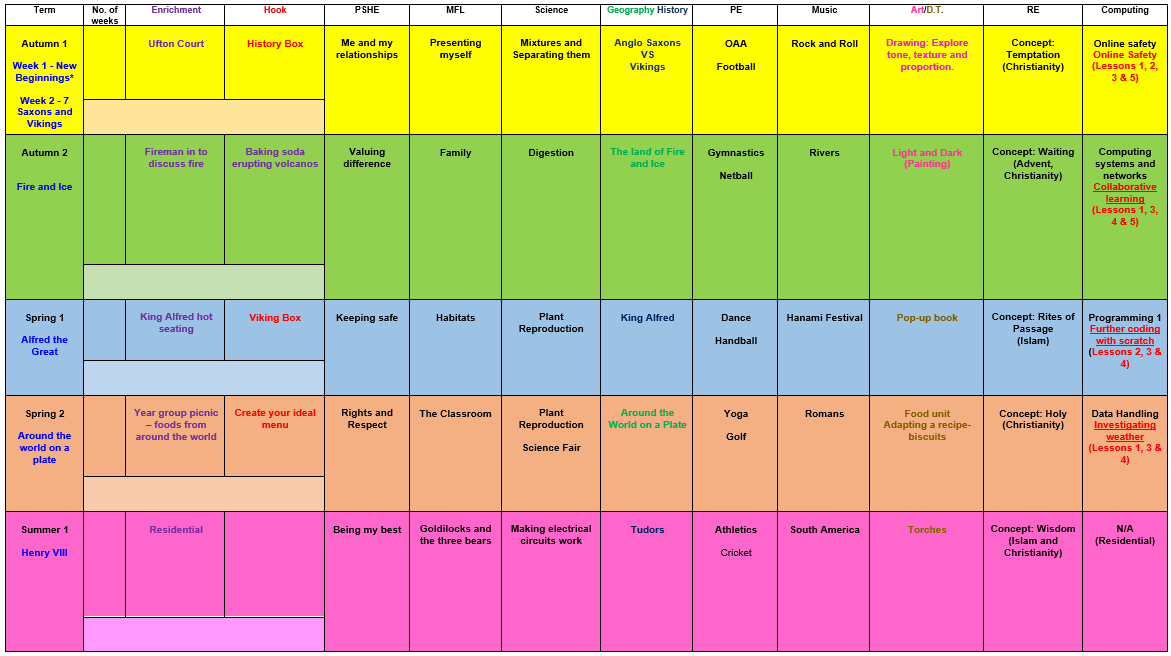 | Term | No. of weeks | Enrichment | Hook | PSHE | MFL | Science | Geography History | PE | Music | Art/D.T. | RE | Computing |
|---|---|---|---|---|---|---|---|---|---|---|---|---|
| Autumn 1 Week 1 - New Beginnings* Week 2 - 7 Saxons and Vikings | | Ufton Court | History Box | Me and my relationships | Presenting myself | Mixtures and Separating them | Anglo Saxons VS Vikings | OAA Football | Rock and Roll | Drawing: Explore tone, texture and proportion. | Concept: Temptation (Christianity) | Online safety Online Safety (Lessons 1, 2, 3 & 5) |
| Autumn 2 Fire and Ice | | Fireman in to discuss fire | Baking soda erupting volcanos | Valuing difference | Family | Digestion | The land of Fire and Ice | Gymnastics Netball | Rivers | Light and Dark (Painting) | Concept: Waiting (Advent, Christianity) | Computing systems and networks Collaborative learning (Lessons 1, 3, 4 & 5) |
| Spring 1 Alfred the Great | | King Alfred hot seating | Viking Box | Keeping safe | Habitats | Plant Reproduction | King Alfred | Dance Handball | Hanami Festival | Pop-up book | Concept: Rites of Passage (Islam) | Programming 1 Further coding with scratch (Lessons 2, 3 & 4) |
| Spring 2 Around the world on a plate | | Year group picnic – foods from around the world | Create your ideal menu | Rights and Respect | The Classroom | Plant Reproduction Science Fair | Around the World on a Plate | Yoga Golf | Romans | Food unit Adapting a recipe-biscuits | Concept: Holy (Christianity) | Data Handling Investigating weather (Lessons 1, 3 & 4) |
| Summer 1 Henry VIII | | Residential | | Being my best | Goldilocks and the three bears | Making electrical circuits work | Tudors | Athletics Cricket | South America | Torches | Concept: Wisdom (Islam and Christianity) | N/A (Residential) |